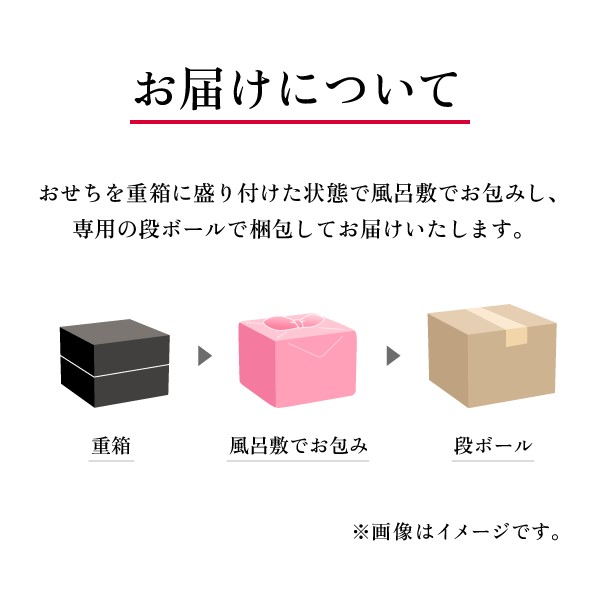 お届けについて

おせちを重箱に盛り付けた状態で風呂敷でお包みし、専用の段ボールで梱包してお届けいたします。

重箱

風呂敷でお包み

段ボール

※画像はイメージです。